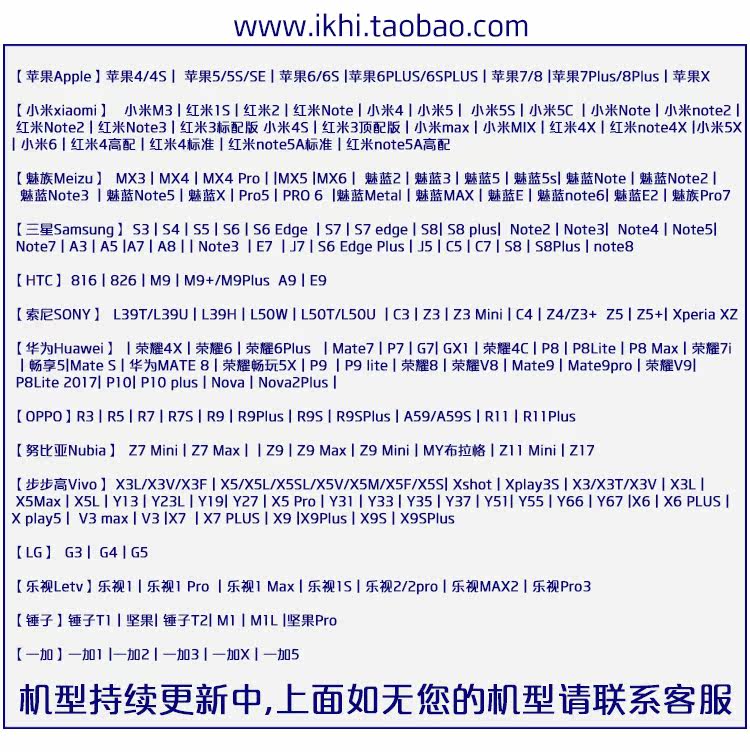 www.ikhi.taobao.com

【苹果Apple】苹果4/4S | 苹果5/5S/SE | 苹果6/6S |苹果6PLUS/6SPLUS | 苹果7/8 |苹果7Plus/8Plus | 苹果X

【小米xiaomi】 小米M3 | 红米1S | 红米2 | 红米Note | 小米4 | 小米5 | 小米5S | 小米5C | 小米Note | 小米note2 | 红米Note2 | 红米Note3 | 红米3标配版 小米4S | 红米3顶配版 | 小米max | 小米MIX | 红米4X | 红米note4X |小米5X | 小米6 | 红米4高配 | 红米4标准 | 红米note5A标准 | 红米note5A高配

【魅族Meizu】 MX3 | MX4 | MX4 Pro | |MX5 |MX6 | 魅蓝2 | 魅蓝3 | 魅蓝5 | 魅蓝5s| 魅蓝Note | 魅蓝Note2 | 魅蓝Note3 | 魅蓝Note5 | 魅蓝X | Pro5 | PRO 6 |魅蓝Metal | 魅蓝MAX | 魅蓝E | 魅蓝note6| 魅蓝E2 | 魅族Pro7

【三星Samsung】 S3 | S4 | S5 | S6 | S6 Edge | S7 | S7 edge | S8| S8 plus| Note2 | Note3| Note4 | Note5| Note7 | A3 | A5 |A7 | A8 | | Note3 | E7 | J7 | S6 Edge Plus | J5 | C5 | C7 | S8 | S8Plus | note8

【HTC】 816 | 826 | M9 | M9+/M9Plus A9 | E9

【索尼SONY】 L39T/L39U | L39H | L50W | L50T/L50U | C3 | Z3 | Z3 Mini | C4 | Z4/Z3+ Z5 | Z5+| Xperia XZ

【华为Huawei】 | 荣耀4X | 荣耀6 | 荣耀6Plus | Mate7 | P7 | G7| GX1 | 荣耀4C | P8 | P8Lite | P8 Max | 荣耀7i | 畅享5|Mate S | 华为MATE 8 | 荣耀畅玩5X | P9 | P9 lite | 荣耀8 | 荣耀V8 | Mate9 | Mate9pro | 荣耀V9| P8Lite 2017| P10| P10 plus | Nova | Nova2Plus |

【OPPO】R3 | R5 | R7 | R7S | R9 | R9Plus | R9S | R9SPlus | A59/A59S | R11 | R11Plus

【努比亚Nubia】 Z7 Mini | Z7 Max | | Z9 | Z9 Max | Z9 Mini | MY布拉格 | Z11 Mini | Z17

【步步高Vivo】 X3L/X3V/X3F | X5/X5L/X5SL/X5V/X5M/X5F/X5S| Xshot | Xplay3S | X3/X3T/X3V | X3L | X5Max | X5L | Y13 | Y23L | Y19| Y27 | X5 Pro | Y31 | Y33 | Y35 | Y37 | Y51| Y55 | Y66 | Y67 |X6 | X6 PLUS | X play5 | V3 max | V3 |X7 | X7 PLUS | X9 |X9Plus | X9S | X9SPlus

【LG】 G3 | G4 | G5

【乐视Letv】乐视1 | 乐视1 Pro | 乐视1 Max | 乐视1S | 乐视2/2pro | 乐视MAX2 | 乐视Pro3

【锤子】锤子T1 | 坚果| 锤子T2| M1 | M1L |坚果Pro

【一加】一加1 |一加2 | 一加3 | 一加X | 一加5

机型持续更新中,上面如无您的机型请联系客服